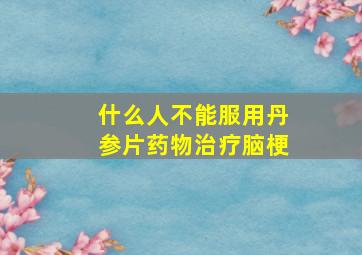 什么人不能服用丹参片药物治疗脑梗